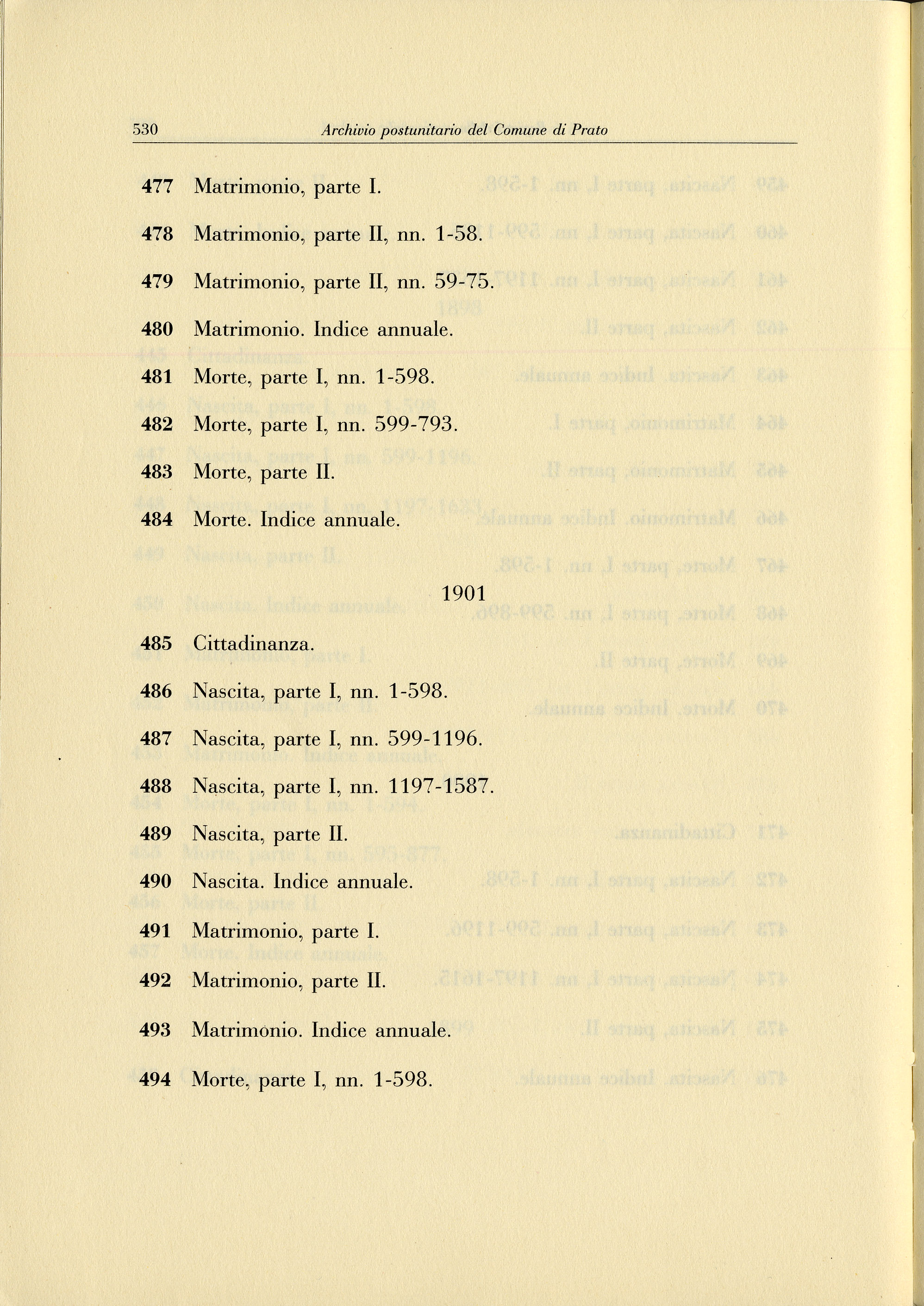 530 Archivio postunitario del Comune di Prato

477 Matrimonio, parte I.

478 Matrimonio, parte II, nn. 1-58.

479 Matrimonio, parte II, nn. 59-75.

480 Matrimonio. Indice annuale.

481 Morte, parte I, nn. 1-598.

482 Morte, parte I, nn. 599-793.

483 Morte, parte II.

484 Morte. Indice annuale.

1901

485 Cittadinanza.

486 Nascita, parte I, nn. 1-598.

487 Nascita, parte I, nn. 599-1196.

488 Nascita, parte I, nn. 1197-1587.

489 Nascita, parte II.

490 Nascita. Indice annuale.

491 Matrimonio, parte I.

492 Matrimonio, parte II.

493 Matrimonio. Indice annuale.

494 Morte, parte I, nn. 1-598.